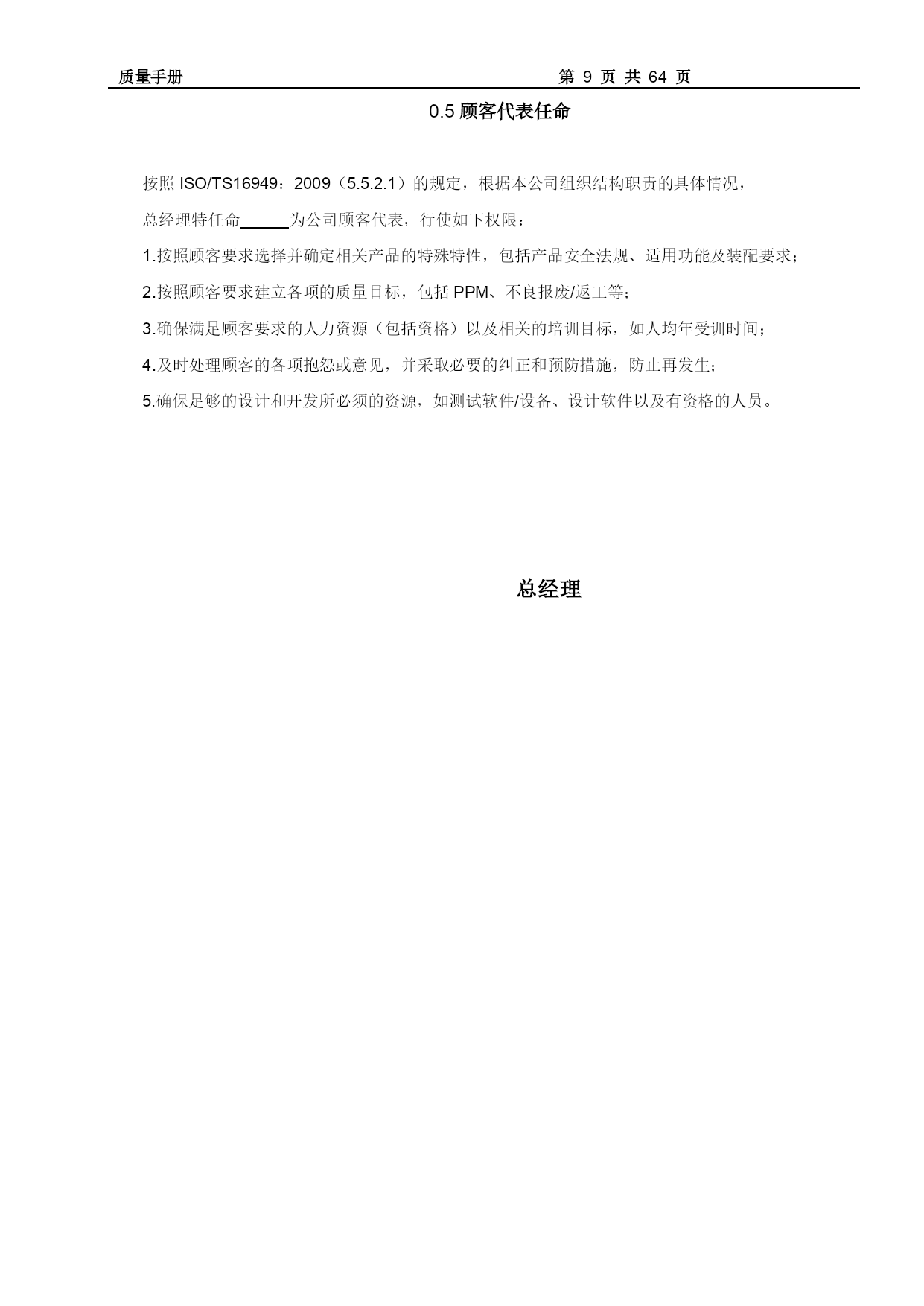 质量手册 第 9 页 共 64 页

0.5 顾客代表任命

按照 ISO/TS16949：2009（5.5.2.1）的规定，根据本公司组织结构职责的具体情况，

总经理特任命______为公司顾客代表，行使如下权限：

1.按照顾客要求选择并确定相关产品的特殊特性，包括产品安全法规、适用功能及装配要求；

2.按照顾客要求建立各项的质量目标，包括 PPM、不良报废/返工等；

3.确保满足顾客要求的人力资源（包括资格）以及相关的培训目标，如人均年受训时间；

4.及时处理顾客的各项抱怨或意见，并采取必要的纠正和预防措施，防止再发生；

5.确保足够的设计和开发所必须的资源，如测试软件/设备、设计软件以及有资格的人员。

总经理